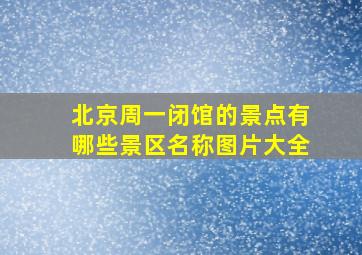 北京周一闭馆的景点有哪些景区名称图片大全